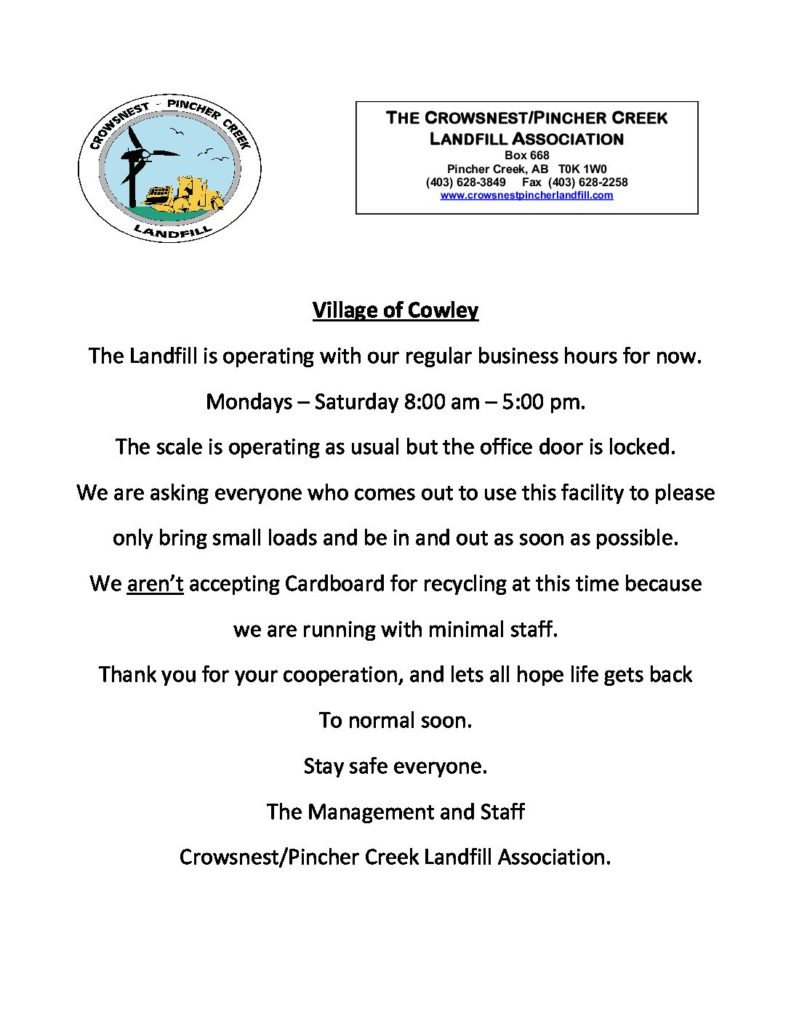 CROWSNEST - PINCHER CREEK
LANDFILL

THE CROWSNEST/PINCHER CREEK
LANDFILL ASSOCIATION
Box 668
Pincher Creek, AB T0K 1W0
(403) 628-3849 Fax (403) 628-2258
www.crowsnestpincherlandfill.com

Village of Cowley

The Landfill is operating with our regular business hours for now.

Mondays – Saturday 8:00 am – 5:00 pm.

The scale is operating as usual but the office door is locked.

We are asking everyone who comes out to use this facility to please only bring small loads and be in and out as soon as possible.

We aren't accepting Cardboard for recycling at this time because we are running with minimal staff.

Thank you for your cooperation, and lets all hope life gets back To normal soon.

Stay safe everyone.

The Management and Staff

Crowsnest/Pincher Creek Landfill Association.